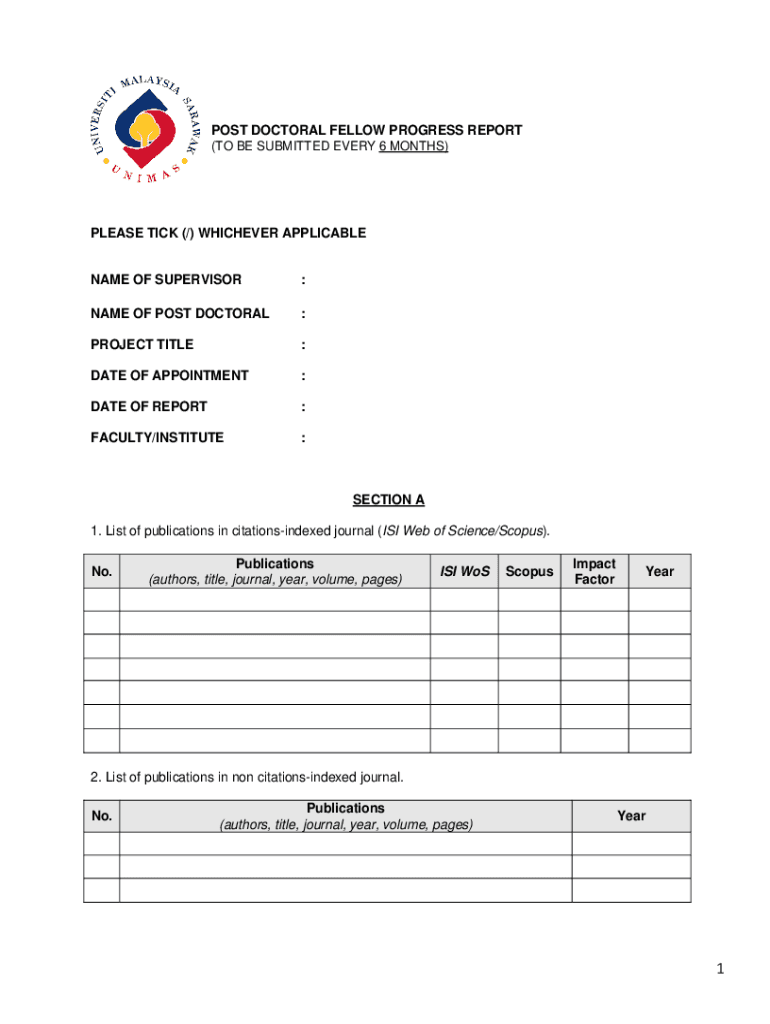 UNIVERSITI MALAYSIA SARAWAK
UNIMAS

POST DOCTORAL FELLOW PROGRESS REPORT
(TO BE SUBMITTED EVERY 6 MONTHS)

PLEASE TICK (/) WHICHEVER APPLICABLE

NAME OF SUPERVISOR :

NAME OF POST DOCTORAL :

PROJECT TITLE :

DATE OF APPOINTMENT :

DATE OF REPORT :

FACULTY/INSTITUTE :

SECTION A

1. List of publications in citations-indexed journal (ISI Web of Science/Scopus).

| No. | Publications (authors, title, journal, year, volume, pages) | ISI WoS | Scopus | Impact Factor | Year |
|---|---|---|---|---|---|
| | | | | | |
| | | | | | |
| | | | | | |
| | | | | | |
| | | | | | |
| | | | | | |
| | | | | | |

2. List of publications in non citations-indexed journal.

| No. | Publications (authors, title, journal, year, volume, pages) | Year |
|---|---|---|
| | | |
| | | |
| | | |

1